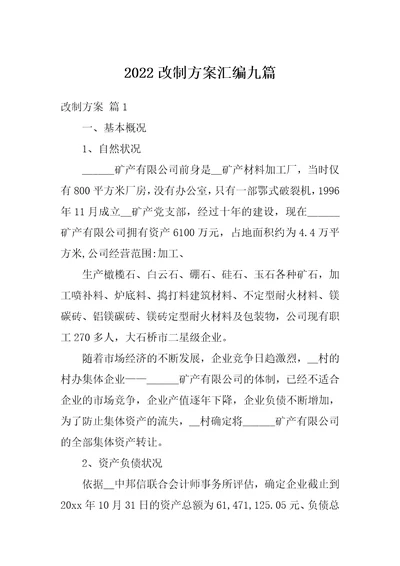 2022 改制方案汇编九篇

改制方案 篇 1

一、基本概况

1、自然状况

______矿产有限公司前身是__矿产材料加工厂，当时仅有 800 平方米厂房，没有办公室，只有一部鄂式破裂机，1996 年 11 月成立__矿产党支部，经过十年的建设，现在______矿产有限公司拥有资产 6100 万元，占地面积约为 4.4 万平方米,公司经营范围:加工、

生产橄榄石、白云石、硼石、硅石、玉石各种矿石，加工喷补料、炉底料、捣打料建筑材料、不定型耐火材料、镁碳砖、铝镁碳砖、镁砖定型耐火材料及包装物，公司现有职工 270 多人，大石桥市二星级企业。

随着市场经济的不断发展，企业竞争日趋激烈，__村的村办集体企业——______矿产有限公司的体制，已经不适合企业的市场竞争，企业产值逐年下降，企业负债不断增加，为了防止集体资产的流失，__村确定将______矿产有限公司的全部集体资产转让。

2、资产负债状况

依据__中邦信联合会计师事务所评估，确定企业截止到 20xx 年 10 月 31 日的资产总额为 61,471,125.05 元、负债总